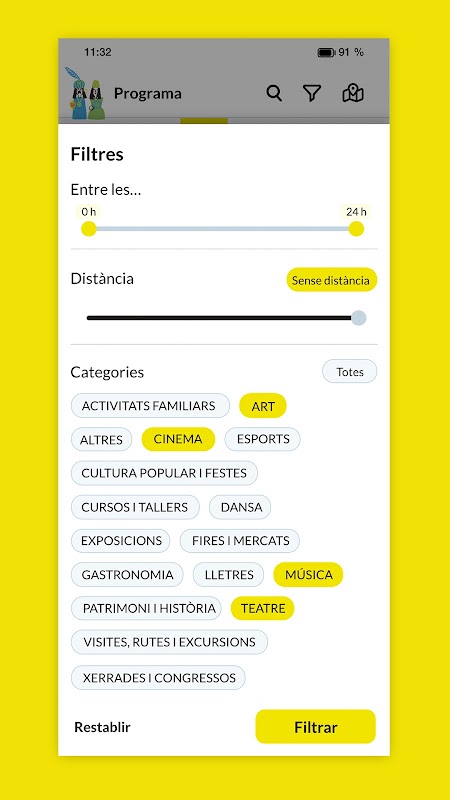 11:32 91 %

Programa

Filtres

Entre les...

0 h

24 h

Distància

Sense distància

Categories

Totes

ACTIVITATS FAMILIARS

ART

ALTRES

CINEMA

ESPORTS

CULTURA POPULAR I FESTES

CURSOS I TALLERS

DANSA

EXPOSICIONS

FIRES I MERCATS

GASTRONOMIA

LLETRES

MÚSICA

PATRIMONI I HISTÒRIA

TEATRE

VISITES, RUTES I EXCURSIONS

XERRADES I CONGRESSOS

Restablir

Filtrar